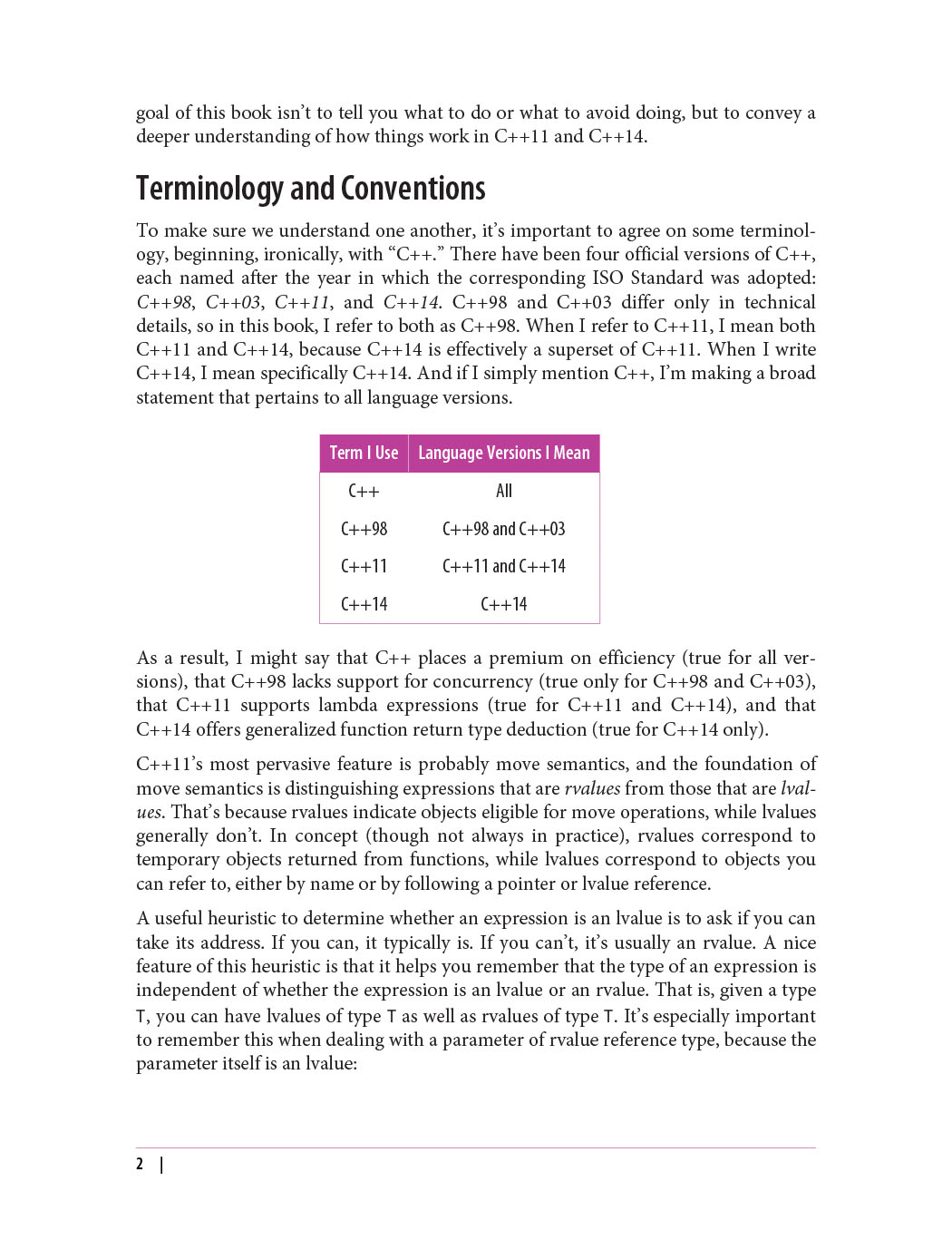 goal of this book isn't to tell you what to do or what to avoid doing, but to convey a deeper understanding of how things work in C++11 and C++14.

Terminology and Conventions

To make sure we understand one another, it's important to agree on some terminology, beginning, ironically, with "C++." There have been four official versions of C++, each named after the year in which the corresponding ISO Standard was adopted: C++98, C++03, C++11, and C++14. C++98 and C++03 differ only in technical details, so in this book, I refer to both as C++98. When I refer to C++11, I mean both C++11 and C++14, because C++14 is effectively a superset of C++11. When I write C++14, I mean specifically C++14. And if I simply mention C++, I'm making a broad statement that pertains to all language versions.

| Term I Use | Language Versions I Mean |
|---|---|
| C++ | All |
| C++98 | C++98 and C++03 |
| C++11 | C++11 and C++14 |
| C++14 | C++14 |

As a result, I might say that C++ places a premium on efficiency (true for all versions), that C++98 lacks support for concurrency (true only for C++98 and C++03), that C++11 supports lambda expressions (true for C++11 and C++14), and that C++14 offers generalized function return type deduction (true for C++14 only).

C++11's most pervasive feature is probably move semantics, and the foundation of move semantics is distinguishing expressions that are rvalues from those that are lvalues. That's because rvalues indicate objects eligible for move operations, while lvalues generally don't. In concept (though not always in practice), rvalues correspond to temporary objects returned from functions, while lvalues correspond to objects you can refer to, either by name or by following a pointer or lvalue reference.

A useful heuristic to determine whether an expression is an lvalue is to ask if you can take its address. If you can, it typically is. If you can't, it's usually an rvalue. A nice feature of this heuristic is that it helps you remember that the type of an expression is independent of whether the expression is an lvalue or an rvalue. That is, given a type T, you can have lvalues of type T as well as rvalues of type T. It's especially important to remember this when dealing with a parameter of rvalue reference type, because the parameter itself is an lvalue:

2 |